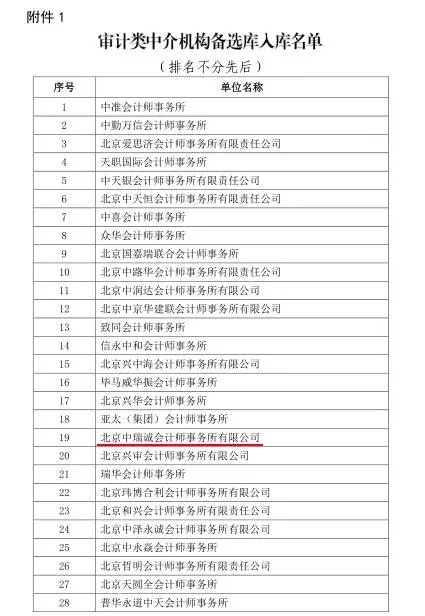 附件 1

审计类中介机构备选库入库名单

（排名不分先后）

| 序号 | 单位名称 |
|---|---|
| 1 | 中准会计师事务所 |
| 2 | 中勤万信会计师事务所 |
| 3 | 北京爱思济会计师事务所有限责任公司 |
| 4 | 天职国际会计师事务所 |
| 5 | 中天银会计师事务所有限责任公司 |
| 6 | 北京中天恒会计师事务所有限责任公司 |
| 7 | 中喜会计师事务所 |
| 8 | 众华会计师事务所 |
| 9 | 北京国嘉瑞联合会计师事务所 |
| 10 | 北京中路华会计师事务所有限责任公司 |
| 11 | 北京中润达会计师事务所有限公司 |
| 12 | 北京中京华建联会计师事务所有限公司 |
| 13 | 致同会计师事务所 |
| 14 | 信永中和会计师事务所 |
| 15 | 北京兴中海会计师事务所有限公司 |
| 16 | 毕马威华振会计师事务所 |
| 17 | 北京兴华会计师事务所 |
| 18 | 亚太（集团）会计师事务所 |
| 19 | 北京中瑞诚会计师事务所有限公司 |
| 20 | 北京兴审会计师事务所有限公司 |
| 21 | 瑞华会计师事务所 |
| 22 | 北京玮博合利会计师事务所有限公司 |
| 23 | 北京和兴会计师事务所有限责任公司 |
| 24 | 北京中泽永诚会计师事务所有限公司 |
| 25 | 北京中永焱会计师事务所 |
| 26 | 北京哲明会计师事务所有限责任公司 |
| 27 | 北京天圆全会计师事务所 |
| 28 | 普华永道中天会计师事务所 |